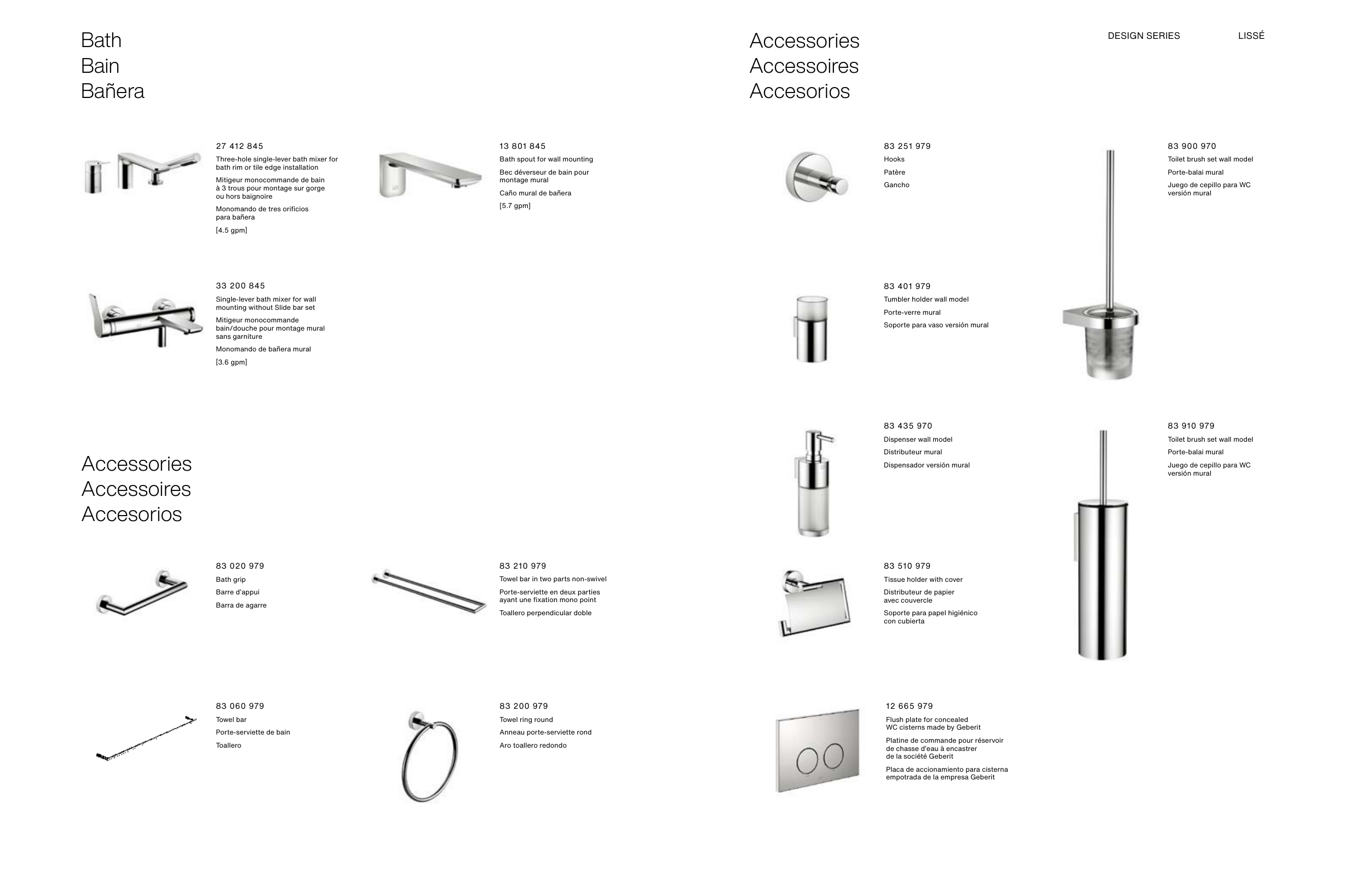 Bath
Bain
Bañera

27 412 845
Three-hole single-lever bath mixer for bath rim or tile edge installation
Mitigeur monocommande de bain à 3 trous pour montage sur gorge ou hors baignoire
Monomando de tres orificios para bañera
[4.5 gpm]

13 801 845
Bath spout for wall mounting
Bec déverseur de bain pour montage mural
Caño mural de bañera
[5.7 gpm]

33 200 845
Single-lever bath mixer for wall mounting without Slide bar set
Mitigeur monocommande bain/douche pour montage mural sans garniture
Monomando de bañera mural
[3.6 gpm]

Accessories
Accessoires
Accesorios

83 020 979
Bath grip
Barre d'appui
Barra de agarre

83 210 979
Towel bar in two parts non-swivel
Porte-serviette en deux parties ayant une fixation mono point
Toallero perpendicular doble

83 060 979
Towel bar
Porte-serviette de bain
Toallero

83 200 979
Towel ring round
Anneau porte-serviette rond
Aro toallero redondo

Accessories
Accessoires
Accesorios

DESIGN SERIES
LISSÉ

83 251 979
Hooks
Patère
Gancho

83 900 970
Toilet brush set wall model
Porte-balai mural
Juego de cepillo para WC versión mural

83 401 979
Tumbler holder wall model
Porte-verre mural
Soporte para vaso versión mural

83 435 970
Dispenser wall model
Distributeur mural
Dispensador versión mural

83 910 979
Toilet brush set wall model
Porte-balai mural
Juego de cepillo para WC versión mural

83 510 979
Tissue holder with cover
Distributeur de papier avec couvercle
Soporte para papel higiénico con cubierta

12 665 979
Flush plate for concealed WC cisterns made by Geberit
Platine de commande pour réservoir de chasse d'eau à encastrer de la société Geberit
Placa de accionamiento para cisterna empotrada de la empresa Geberit